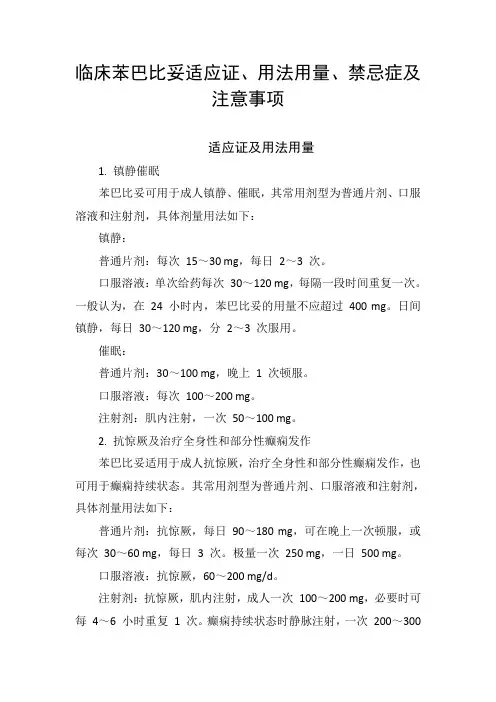 临床苯巴比妥适应证、用法用量、禁忌症及注意事项

适应证及用法用量

1. 镇静催眠

苯巴比妥可用于成人镇静、催眠，其常用剂型为普通片剂、口服溶液和注射剂，具体剂量用法如下：

镇静：

普通片剂：每次 15～30 mg，每日 2～3 次。

口服溶液：单次给药每次 30～120 mg，每隔一段时间重复一次。一般认为，在 24 小时内，苯巴比妥的用量不应超过 400 mg。日间镇静，每日 30～120 mg，分 2～3 次服用。

催眠：

普通片剂：30～100 mg，晚上 1 次顿服。

口服溶液：每次 100～200 mg。

注射剂：肌内注射，一次 50～100 mg。

2. 抗惊厥及治疗全身性和部分性癫痫发作

苯巴比妥适用于成人抗惊厥，治疗全身性和部分性癫痫发作，也可用于癫痫持续状态。其常用剂型为普通片剂、口服溶液和注射剂，具体剂量用法如下：

普通片剂：抗惊厥，每日 90～180 mg，可在晚上一次顿服，或每次 30～60 mg，每日 3 次。极量一次 250 mg，一日 500 mg。

口服溶液：抗惊厥，60～200 mg/d。

注射剂：抗惊厥，肌内注射，成人一次 100～200 mg，必要时可每 4～6 小时重复 1 次。癫痫持续状态时静脉注射，一次 200～300